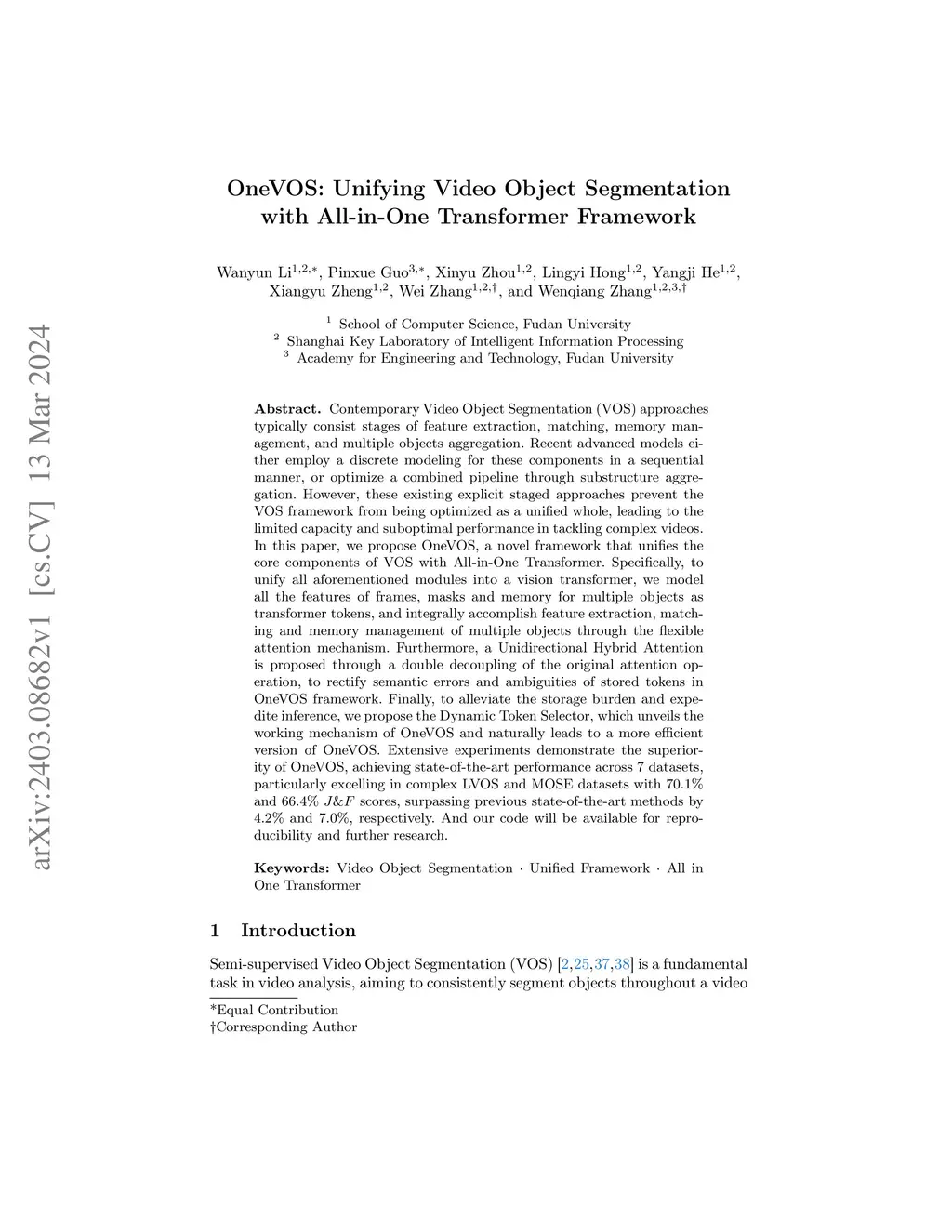 arXiv:2403.08682v1 [cs.CV] 13 Mar 2024

OneVOS: Unifying Video Object Segmentation with All-in-One Transformer Framework

Wanyun Li$^{1,2,*}$, Pinxue Guo$^{3,*}$, Xinyu Zhou$^{1,2}$, Lingyi Hong$^{1,2}$, Yangji He$^{1,2}$, Xiangyu Zheng$^{1,2}$, Wei Zhang$^{1,2,\dagger}$, and Wenqiang Zhang$^{1,2,3,\dagger}$

$^1$ School of Computer Science, Fudan University
$^2$ Shanghai Key Laboratory of Intelligent Information Processing
$^3$ Academy for Engineering and Technology, Fudan University

**Abstract.** Contemporary Video Object Segmentation (VOS) approaches typically consist stages of feature extraction, matching, memory management, and multiple objects aggregation. Recent advanced models either employ a discrete modeling for these components in a sequential manner, or optimize a combined pipeline through substructure aggregation. However, these existing explicit staged approaches prevent the VOS framework from being optimized as a unified whole, leading to the limited capacity and suboptimal performance in tackling complex videos. In this paper, we propose OneVOS, a novel framework that unifies the core components of VOS with All-in-One Transformer. Specifically, to unify all aforementioned modules into a vision transformer, we model all the features of frames, masks and memory for multiple objects as transformer tokens, and integrally accomplish feature extraction, matching and memory management of multiple objects through the flexible attention mechanism. Furthermore, a Unidirectional Hybrid Attention is proposed through a double decoupling of the original attention operation, to rectify semantic errors and ambiguities of stored tokens in OneVOS framework. Finally, to alleviate the storage burden and expedite inference, we propose the Dynamic Token Selector, which unveils the working mechanism of OneVOS and naturally leads to a more efficient version of OneVOS. Extensive experiments demonstrate the superiority of OneVOS, achieving state-of-the-art performance across 7 datasets, particularly excelling in complex LVOS and MOSE datasets with 70.1% and 66.4% $J\&F$ scores, surpassing previous state-of-the-art methods by 4.2% and 7.0%, respectively. And our code will be available for reproducibility and further research.

**Keywords:** Video Object Segmentation · Unified Framework · All in One Transformer

1 Introduction

Semi-supervised Video Object Segmentation (VOS) [2,25,37,38] is a fundamental task in video analysis, aiming to consistently segment objects throughout a video

*Equal Contribution
†Corresponding Author